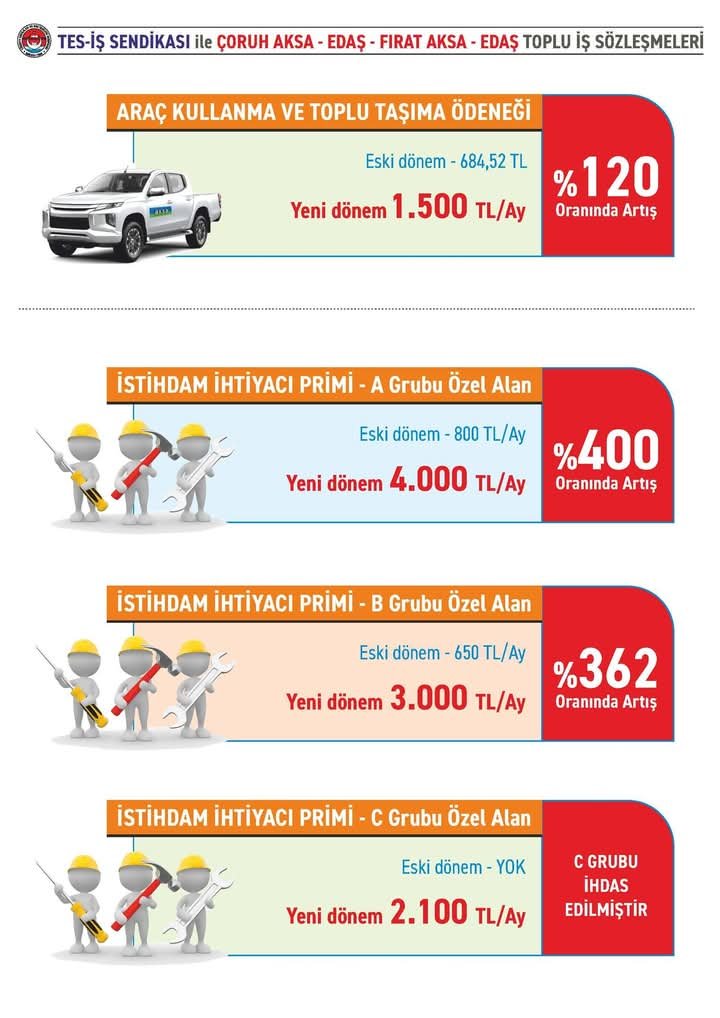 TES-İŞ SENDİKASI ile ÇORUH AKSA - EDAŞ - FIRAT AKSA - EDAŞ TOPLU İŞ SÖZLEŞMELERİ

ARAÇ KULLANMA VE TOPLU TAŞIMA ÖDENEĞİ

AKSA

Eski dönem - 684,52 TL

Yeni dönem 1.500 TL/Ay

%120 Oranında Artış

İSTİHDAM İHTİYACI PRİMİ - A Grubu Özel Alan

Eski dönem - 800 TL/Ay

Yeni dönem 4.000 TL/Ay

%400 Oranında Artış

İSTİHDAM İHTİYACI PRİMİ - B Grubu Özel Alan

Eski dönem - 650 TL/Ay

Yeni dönem 3.000 TL/Ay

%362 Oranında Artış

İSTİHDAM İHTİYACI PRİMİ - C Grubu Özel Alan

Eski dönem - YOK

Yeni dönem 2.100 TL/Ay

C GRUBU İHDAS EDİLMİŞTİR